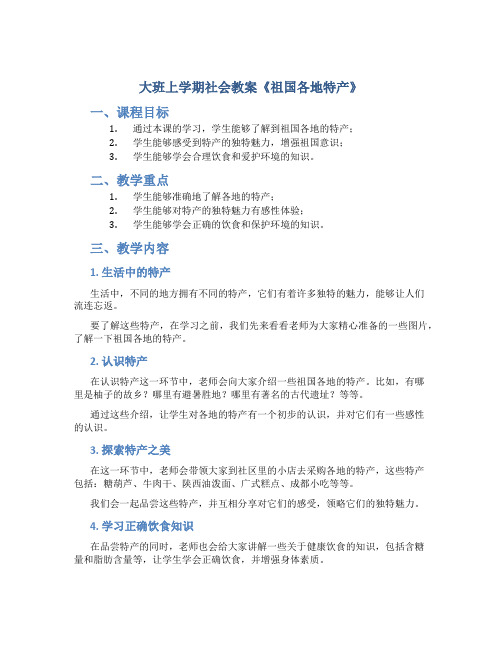 大班上学期社会教案《祖国各地特产》

一、课程目标

1. 通过本课的学习，学生能够了解到祖国各地的特产；
2. 学生能够感受到特产的独特魅力，增强祖国意识；
3. 学生能够学会合理饮食和爱护环境的知识。

二、教学重点

1. 学生能够准确地了解各地的特产；
2. 学生能够对特产的独特魅力有感性体验；
3. 学生能够学会正确的饮食和保护环境的知识。

三、教学内容

1. 生活中的特产

生活中，不同的地方拥有不同的特产，它们有着许多独特的魅力，能够让人们流连忘返。

要了解这些特产，在学习之前，我们先来看看老师为大家精心准备的一些图片，了解一下祖国各地的特产。

2. 认识特产

在认识特产这一环节中，老师会向大家介绍一些祖国各地的特产。比如，有哪里是柚子的故乡？哪里有避暑胜地？哪里有著名的古代遗址？等等。

通过这些介绍，让学生对各地的特产有一个初步的认识，并对它们有一些感性的认识。

3. 探索特产之美

在这一环节中，老师会带领大家到社区里的小店去采购各地的特产，这些特产包括：糖葫芦、牛肉干、陕西油泼面、广式糕点、成都小吃等等。

我们会一起品尝这些特产，并互相分享对它们的感受，领略它们的独特魅力。

4. 学习正确饮食知识

在品尝特产的同时，老师也会给大家讲解一些关于健康饮食的知识，包括含糖量和脂肪含量等，让学生学会正确饮食，并增强身体素质。